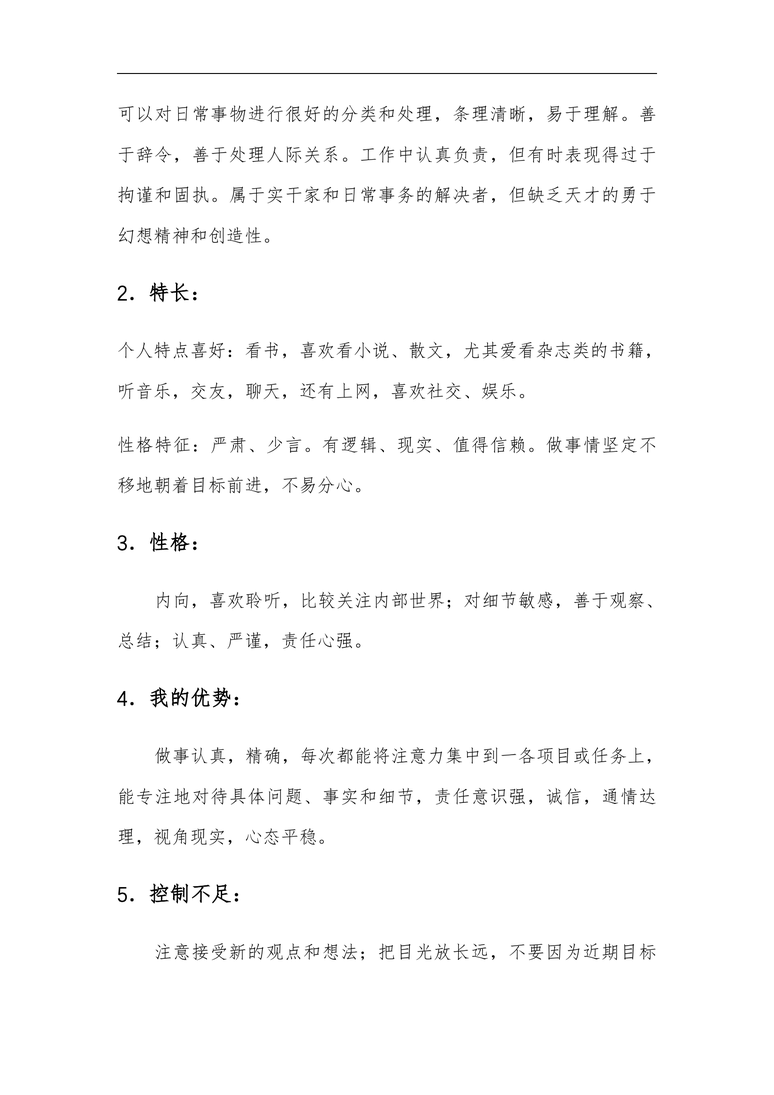 可以对日常事物进行很好的分类和处理，条理清晰，易于理解。善于辞令，善于处理人际关系。工作中认真负责，但有时表现得过于拘谨和固执。属于实干家和日常事务的解决者，但缺乏天才的勇于幻想精神和创造性。

2．特长：

个人特点喜好：看书，喜欢看小说、散文，尤其爱看杂志类的书籍，听音乐，交友，聊天，还有上网，喜欢社交、娱乐。

性格特征：严肃、少言。有逻辑、现实、值得信赖。做事情坚定不移地朝着目标前进，不易分心。

3．性格：

内向，喜欢聆听，比较关注内部世界；对细节敏感，善于观察、总结；认真、严谨，责任心强。

4．我的优势：

做事认真，精确，每次都能将注意力集中到一各项目或任务上，能专注地对待具体问题、事实和细节，责任意识强，诚信，通情达理，视角现实，心态平稳。

5．控制不足：

注意接受新的观点和想法；把目光放长远，不要因为近期目标